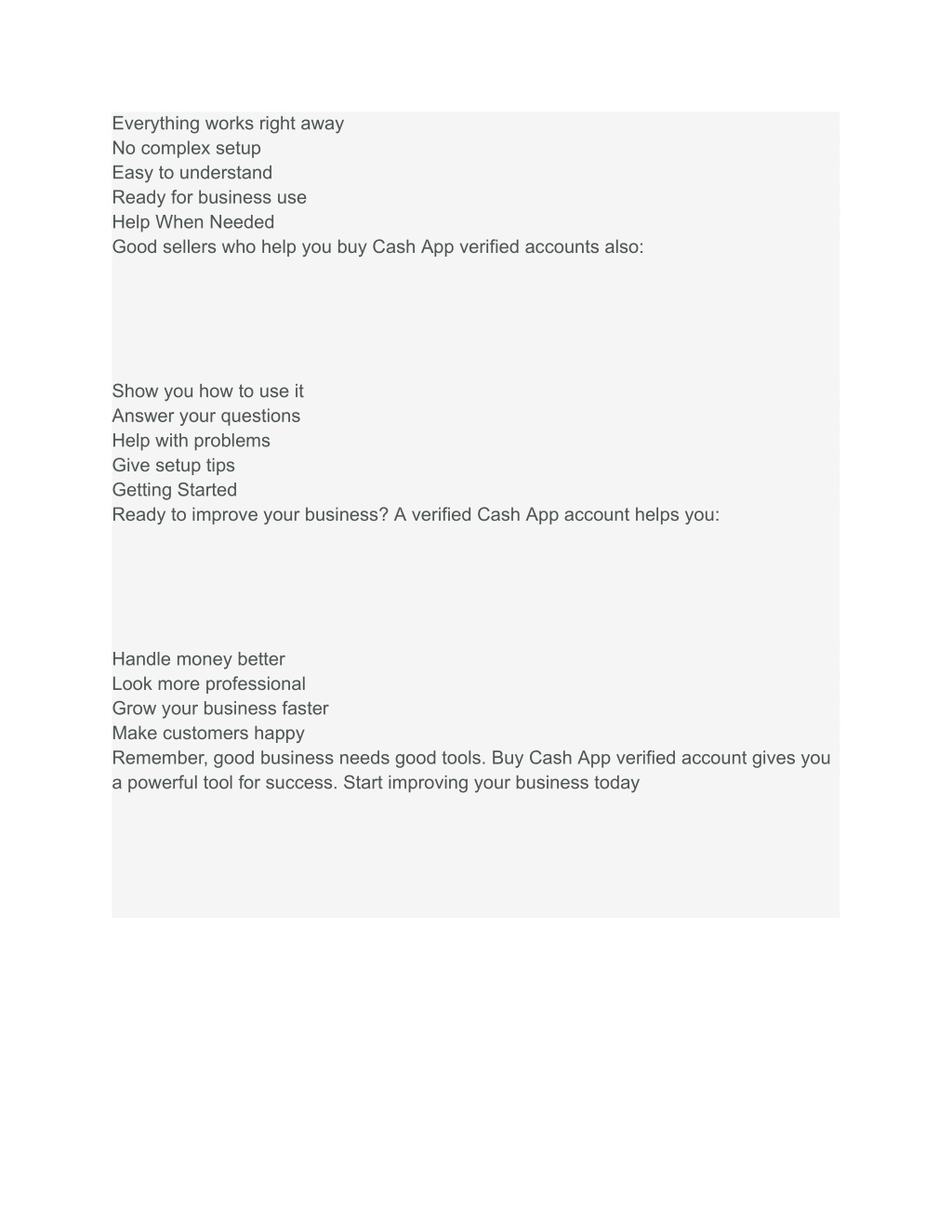 Everything works right away
No complex setup
Easy to understand
Ready for business use
Help When Needed
Good sellers who help you buy Cash App verified accounts also:

Show you how to use it
Answer your questions
Help with problems
Give setup tips
Getting Started
Ready to improve your business? A verified Cash App account helps you:

Handle money better
Look more professional
Grow your business faster
Make customers happy
Remember, good business needs good tools. Buy Cash App verified account gives you a powerful tool for success. Start improving your business today